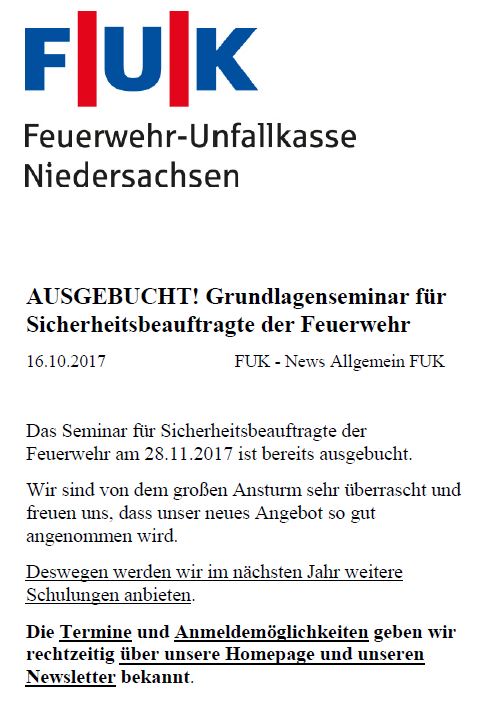 FUK

Feuerwehr-Unfallkasse Niedersachsen

AUSGEBUCHT! Grundlagenseminar für Sicherheitsbeauftragte der Feuerwehr

16.10.2017 FUK - News Allgemein FUK

Das Seminar für Sicherheitsbeauftragte der Feuerwehr am 28.11.2017 ist bereits ausgebucht.

Wir sind von dem großen Ansturm sehr überrascht und freuen uns, dass unser neues Angebot so gut angenommen wird.

Deswegen werden wir im nächsten Jahr weitere Schulungen anbieten.

Die Termine und Anmeldemöglichkeiten geben wir rechtzeitig über unsere Homepage und unseren Newsletter bekannt.